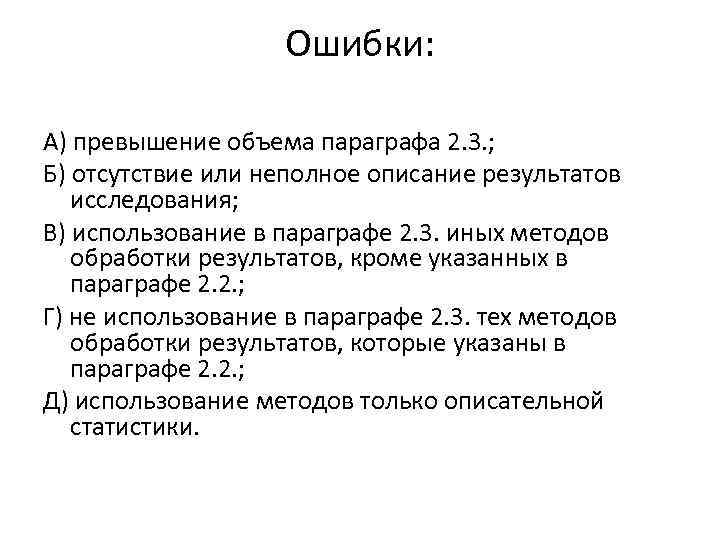 Ошибки:

А) превышение объема параграфа 2.3.;

Б) отсутствие или неполное описание результатов исследования;

В) использование в параграфе 2.3. иных методов обработки результатов, кроме указанных в параграфе 2.2.;

Г) не использование в параграфе 2.3. тех методов обработки результатов, которые указаны в параграфе 2.2.;

Д) использование методов только описательной статистики.